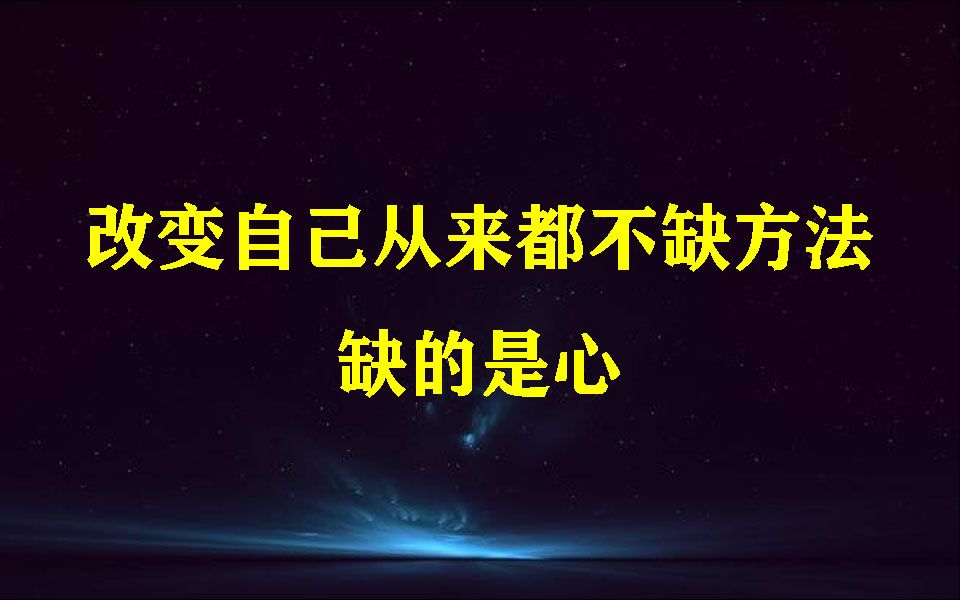 改变自己从来都不缺方法

缺的是心